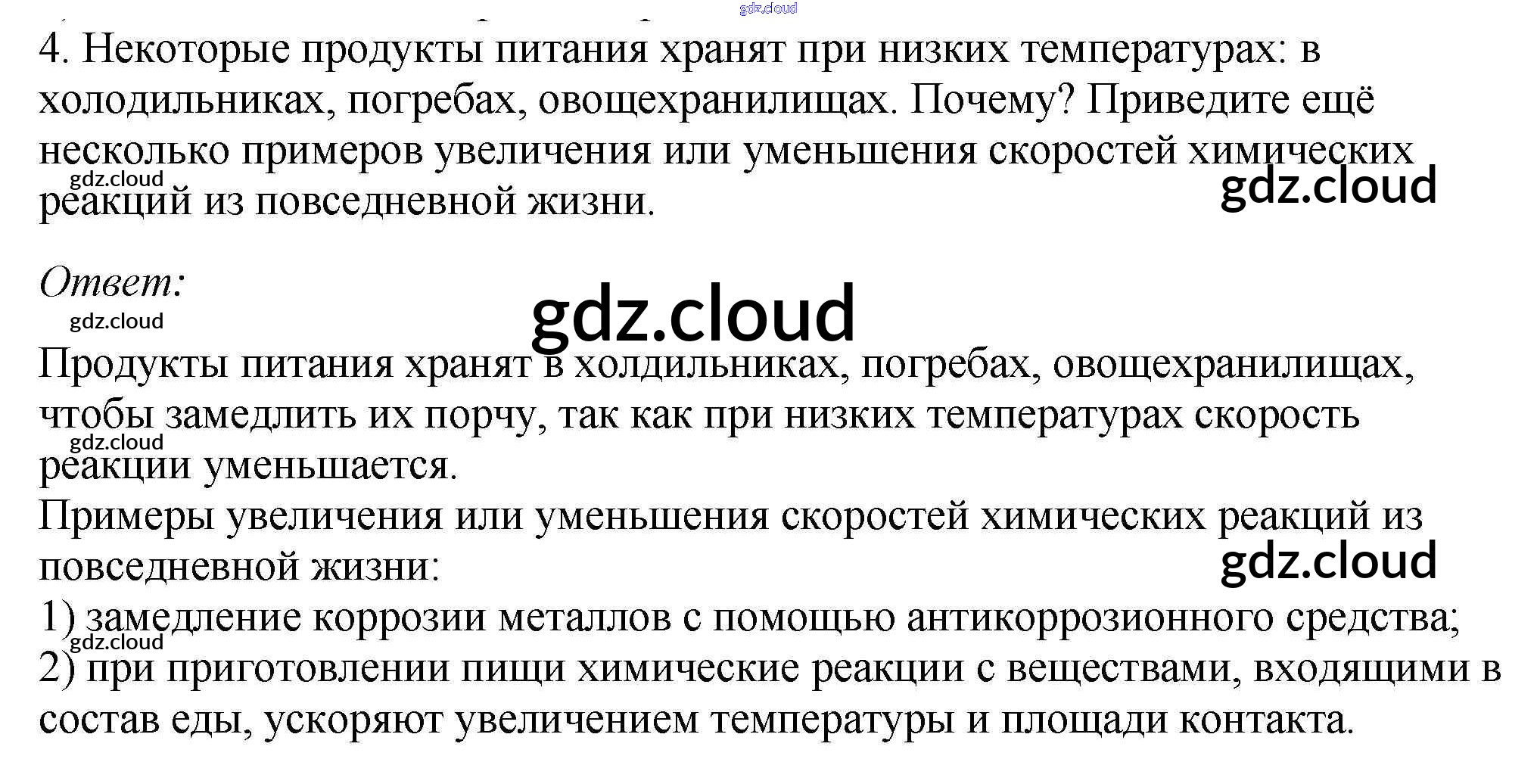 4. Некоторые продукты питания хранят при низких температурах: в холодильниках, погребах, овощехранилищах. Почему? Приведите ещё несколько примеров увеличения или уменьшения скоростей химических реакций из повседневной жизни.

Ответ:

Продукты питания хранят в холдильниках, погребах, овощехранилищах, чтобы замедлить их порчу, так как при низких температурах скорость реакции уменьшается.
Примеры увеличения или уменьшения скоростей химических реакций из повседневной жизни:
1) замедление коррозии металлов с помощью антикоррозионного средства;
2) при приготовлении пищи химические реакции с веществами, входящими в состав еды, ускоряют увеличением температуры и площади контакта.

gdz.cloud